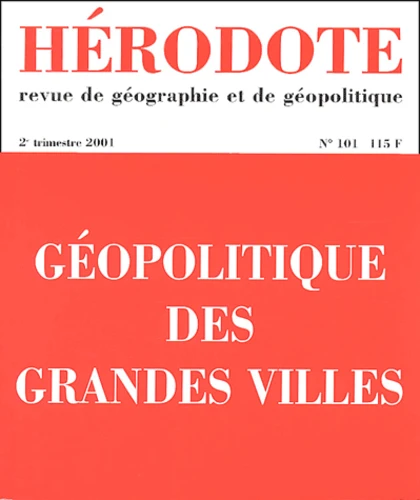 HÉRODOTE
revue de géographie et de géopolitique

2e trimestre 2001

N° 101 115 F

GÉOPOLITIQUE
DES
GRANDES VILLES